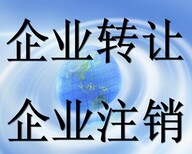 企业转让

企业注销